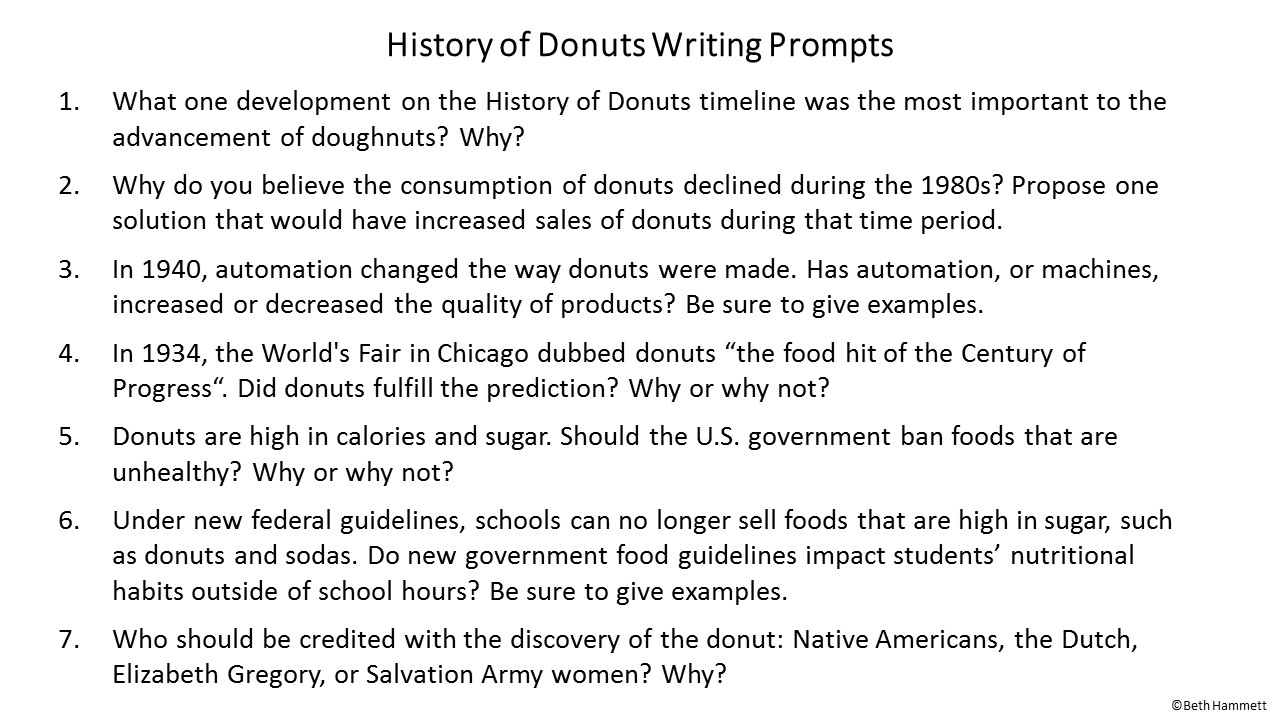 History of Donuts Writing Prompts

1. What one development on the History of Donuts timeline was the most important to the advancement of doughnuts? Why?

2. Why do you believe the consumption of donuts declined during the 1980s? Propose one solution that would have increased sales of donuts during that time period.

3. In 1940, automation changed the way donuts were made. Has automation, or machines, increased or decreased the quality of products? Be sure to give examples.

4. In 1934, the World's Fair in Chicago dubbed donuts "the food hit of the Century of Progress". Did donuts fulfill the prediction? Why or why not?

5. Donuts are high in calories and sugar. Should the U.S. government ban foods that are unhealthy? Why or why not?

6. Under new federal guidelines, schools can no longer sell foods that are high in sugar, such as donuts and sodas. Do new government food guidelines impact students' nutritional habits outside of school hours? Be sure to give examples.

7. Who should be credited with the discovery of the donut: Native Americans, the Dutch, Elizabeth Gregory, or Salvation Army women? Why?

©Beth Hammett